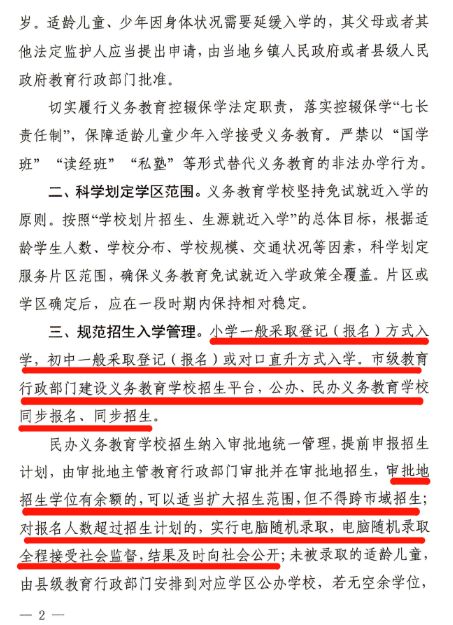 岁。适龄儿童、少年因身体状况需要延缓入学的，其父母或者其他法定监护人应当提出申请，由当地乡镇人民政府或者县级人民政府教育行政部门批准。

切实履行义务教育控辍保学法定职责，落实控辍保学“七长责任制”，保障适龄儿童少年入学接受义务教育。严禁以“国学班”“读经班”“私塾”等形式替代义务教育的非法办学行为。

二、科学划定学区范围。义务教育学校坚持免试就近入学的原则。按照“学校划片招生、生源就近入学”的总体目标，根据适龄学生人数、学校分布、学校规模、交通状况等因素，科学划定服务片区范围，确保义务教育免试就近入学政策全覆盖。片区或学区确定后，应在一段时期内保持相对稳定。

三、规范招生入学管理。小学一般采取登记（报名）方式入学，初中一般采取登记（报名）或对口直升方式入学。市级教育行政部门建设义务教育学校招生平台，公办、民办义务教育学校同步报名、同步招生。

民办义务教育学校招生纳入审批地统一管理，提前申报招生计划，由审批地主管教育行政部门审批并在审批地招生，审批地招生学位有余额的，可以适当扩大招生范围，但不得跨市域招生；对报名人数超过招生计划的，实行电脑随机录取，电脑随机录取全程接受社会监督，结果及时向社会公开；未被录取的适龄儿童，由县级教育行政部门安排到对应学区公办学校，若无空余学位，

— 2 —